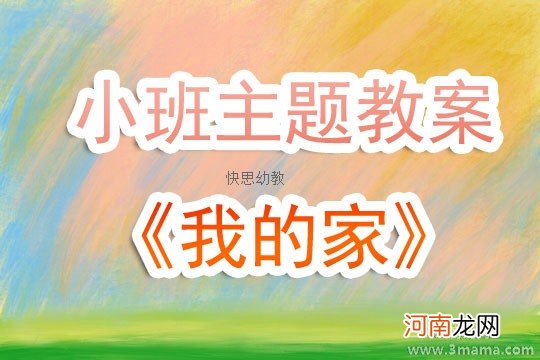 小班主题教案

快思幼教

《我的家》

河南龙网

www.3mama.com